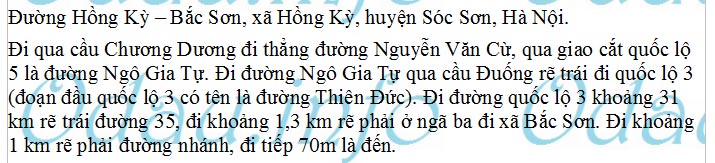 Đường Hồng Kỳ – Bắc Sơn, xã Hồng Kỳ, huyện Sóc Sơn, Hà Nội.

Đi qua cầu Chương Dương đi thẳng đường Nguyễn Văn Cừ, qua giao cắt quốc lộ 5 là đường Ngô Gia Tự. Đi đường Ngô Gia Tự qua cầu Đuống rẽ trái đi quốc lộ 3 (đoạn đầu quốc lộ 3 có tên là đường Thiên Đức). Đi đường quốc lộ 3 khoảng 31 km rẽ trái đường 35, đi khoảng 1,3 km rẽ phải ở ngã ba đi xã Bắc Sơn. Đi khoảng 1 km rẽ phải đường nhánh, đi tiếp 70m là đến.